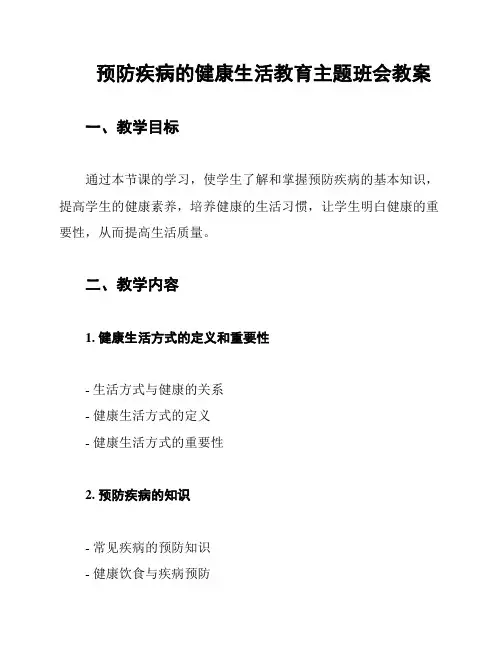 预防疾病的健康生活教育主题班会教案

一、教学目标

通过本节课的学习，使学生了解和掌握预防疾病的基本知识，提高学生的健康素养，培养健康的生活习惯，让学生明白健康的重要性，从而提高生活质量。

二、教学内容

1. 健康生活方式的定义和重要性

- 生活方式与健康的关系
- 健康生活方式的定义
- 健康生活方式的重要性

2. 预防疾病的知识

- 常见疾病的预防知识
- 健康饮食与疾病预防